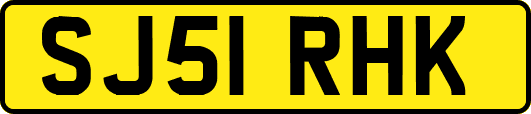 SJ51 RHK